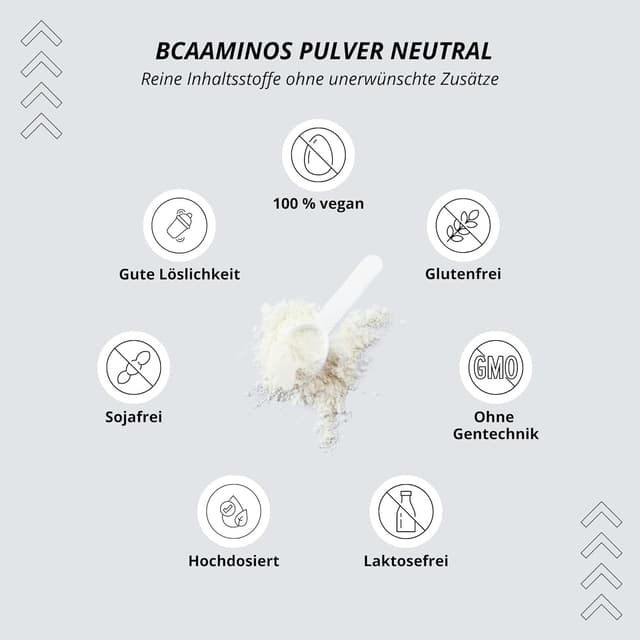 BCAAMINOS PULVER NEUTRAL
Reine Inhaltsstoffe ohne unerwünschte Zusätze

100 % vegan

Gute Löslichkeit

Glutenfrei

Sojafrei

GMO

Ohne
Gentechnik

Hochdosiert

Laktosefrei